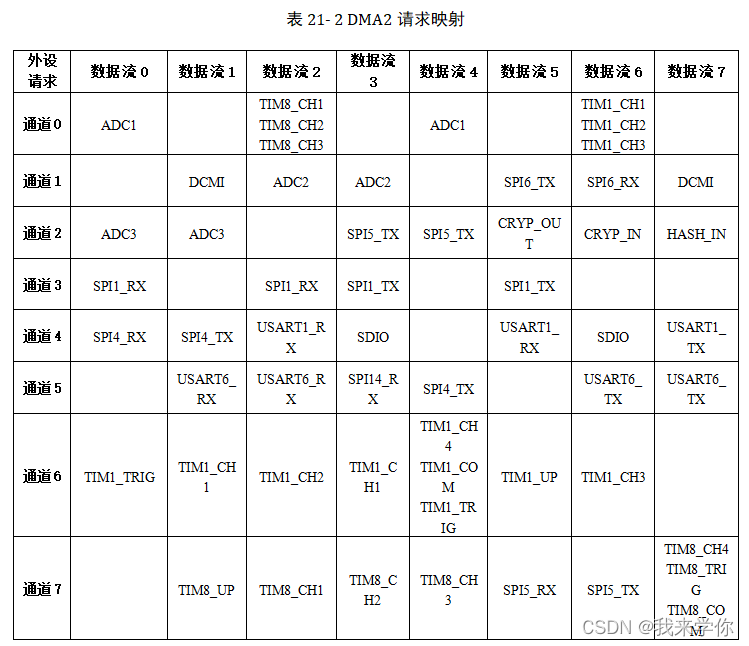 表 21- 2 DMA2 请求映射

| 外设请求 | 数据流 0 | 数据流 1 | 数据流 2 | 数据流 3 | 数据流 4 | 数据流 5 | 数据流 6 | 数据流 7 |
|---|---|---|---|---|---|---|---|---|
| 通道 0 | ADC1 | | TIM8_CH1 TIM8_CH2 TIM8_CH3 | | ADC1 | | TIM1_CH1 TIM1_CH2 TIM1_CH3 | |
| 通道 1 | | DCMI | ADC2 | ADC2 | | SPI6_TX | SPI6_RX | DCMI |
| 通道 2 | ADC3 | ADC3 | | SPI5_TX | SPI5_TX | CRYP_OUT | CRYP_IN | HASH_IN |
| 通道 3 | SPI1_RX | | SPI1_RX | SPI1_TX | | SPI1_TX | | |
| 通道 4 | SPI4_RX | SPI4_TX | USART1_RX | SDIO | | USART1_RX | SDIO | USART1_TX |
| 通道 5 | | USART6_RX | USART6_RX | SPI14_RX | SPI4_TX | | USART6_TX | USART6_TX |
| 通道 6 | TIM1_TRIG | TIM1_CH1 | TIM1_CH2 | TIM1_CH1 | TIM1_CH4 TIM1_COM TIM1_TRIG | TIM1_UP | TIM1_CH3 | |
| 通道 7 | | TIM8_UP | TIM8_CH1 | TIM8_CH2 | TIM8_CH3 | SPI5_RX | SPI5_TX | TIM8_CH4 TIM8_TRIG TIM8_COM |

CSDN @我来学你